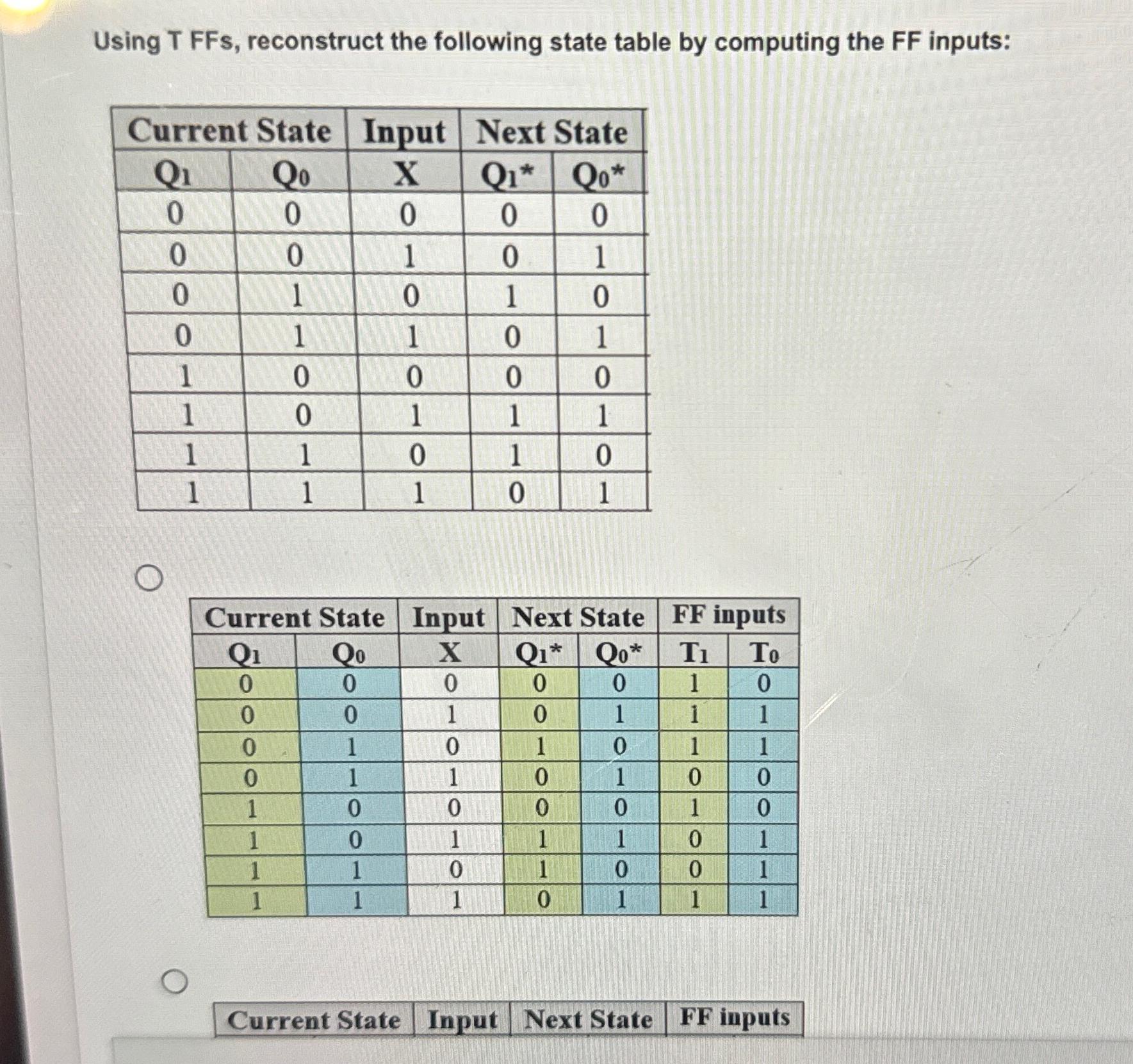 Using T FFs, reconstruct the following state table by computing the FF inputs:

| Current State | | Input | Next State | |
|---|---|---|---|---|
| $Q_1$ | $Q_0$ | X | $Q_1$* | $Q_0$* |
| 0 | 0 | 0 | 0 | 0 |
| 0 | 0 | 1 | 0 | 1 |
| 0 | 1 | 0 | 1 | 0 |
| 0 | 1 | 1 | 0 | 1 |
| 1 | 0 | 0 | 0 | 0 |
| 1 | 0 | 1 | 1 | 1 |
| 1 | 1 | 0 | 1 | 0 |
| 1 | 1 | 1 | 0 | 1 |

| Current State | | Input | Next State | | FF inputs | |
|---|---|---|---|---|---|---|
| $Q_1$ | $Q_0$ | X | $Q_1$* | $Q_0$* | $T_1$ | $T_0$ |
| 0 | 0 | 0 | 0 | 0 | 1 | 0 |
| 0 | 0 | 1 | 0 | 1 | 1 | 1 |
| 0 | 1 | 0 | 1 | 0 | 1 | 1 |
| 0 | 1 | 1 | 0 | 1 | 0 | 0 |
| 1 | 0 | 0 | 0 | 0 | 1 | 0 |
| 1 | 0 | 1 | 1 | 1 | 0 | 1 |
| 1 | 1 | 0 | 1 | 0 | 0 | 1 |
| 1 | 1 | 1 | 0 | 1 | 1 | 1 |

| Current State | Input | Next State | FF inputs |
|---|---|---|---|